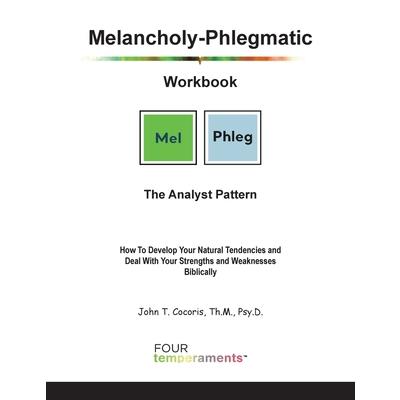 Melancholy-Phlegmatic

Workbook

Mel

Phleg

The Analyst Pattern

How To Develop Your Natural Tendencies and Deal With Your Strengths and Weaknesses Biblically

John T. Cocoris, Th.M., Psy.D.

FOUR
temperaments™